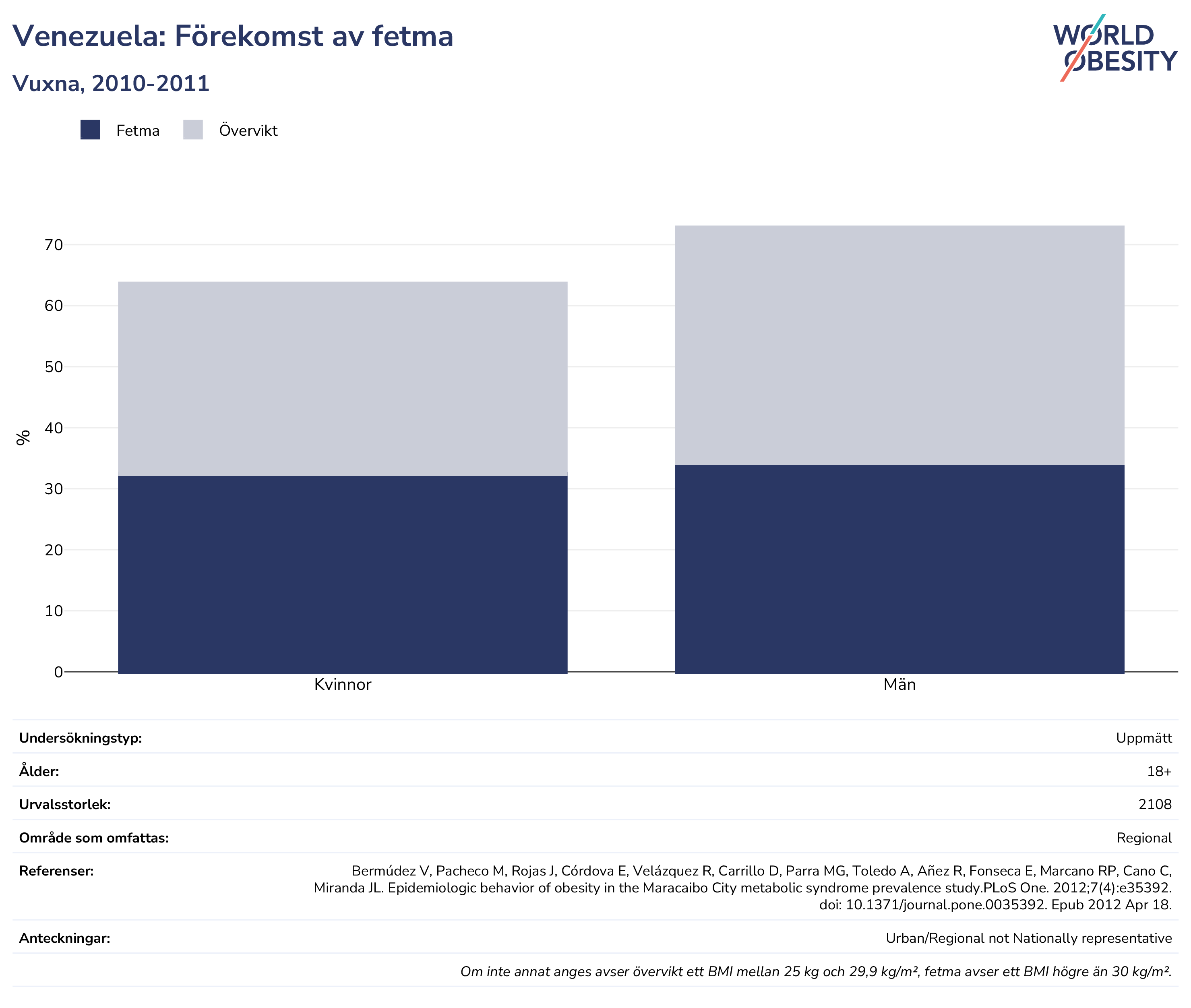 Venezuela: Förekomst av fetma

Vuxna, 2010-2011

WORLD OBESITY

Fetma Övervikt

%

70
60
50
40
30
20
10
0

Kvinnor Män

| Undersökningstyp: | Uppmätt |
|---|---|
| Ålder: | 18+ |
| Urvalsstorlek: | 2108 |
| Område som omfattas: | Regional |
| Referenser: | Bermúdez V, Pacheco M, Rojas J, Córdova E, Velázquez R, Carrillo D, Parra MG, Toledo A, Añez R, Fonseca E, Marcano RP, Cano C, Miranda JL. Epidemiologic behavior of obesity in the Maracaibo City metabolic syndrome prevalence study.PLoS One. 2012;7(4):e35392. doi: 10.1371/journal.pone.0035392. Epub 2012 Apr 18. |
| Anteckningar: | Urban/Regional not Nationally representative |

Om inte annat anges avser övervikt ett BMI mellan 25 kg och 29,9 kg/m², fetma avser ett BMI högre än 30 kg/m².